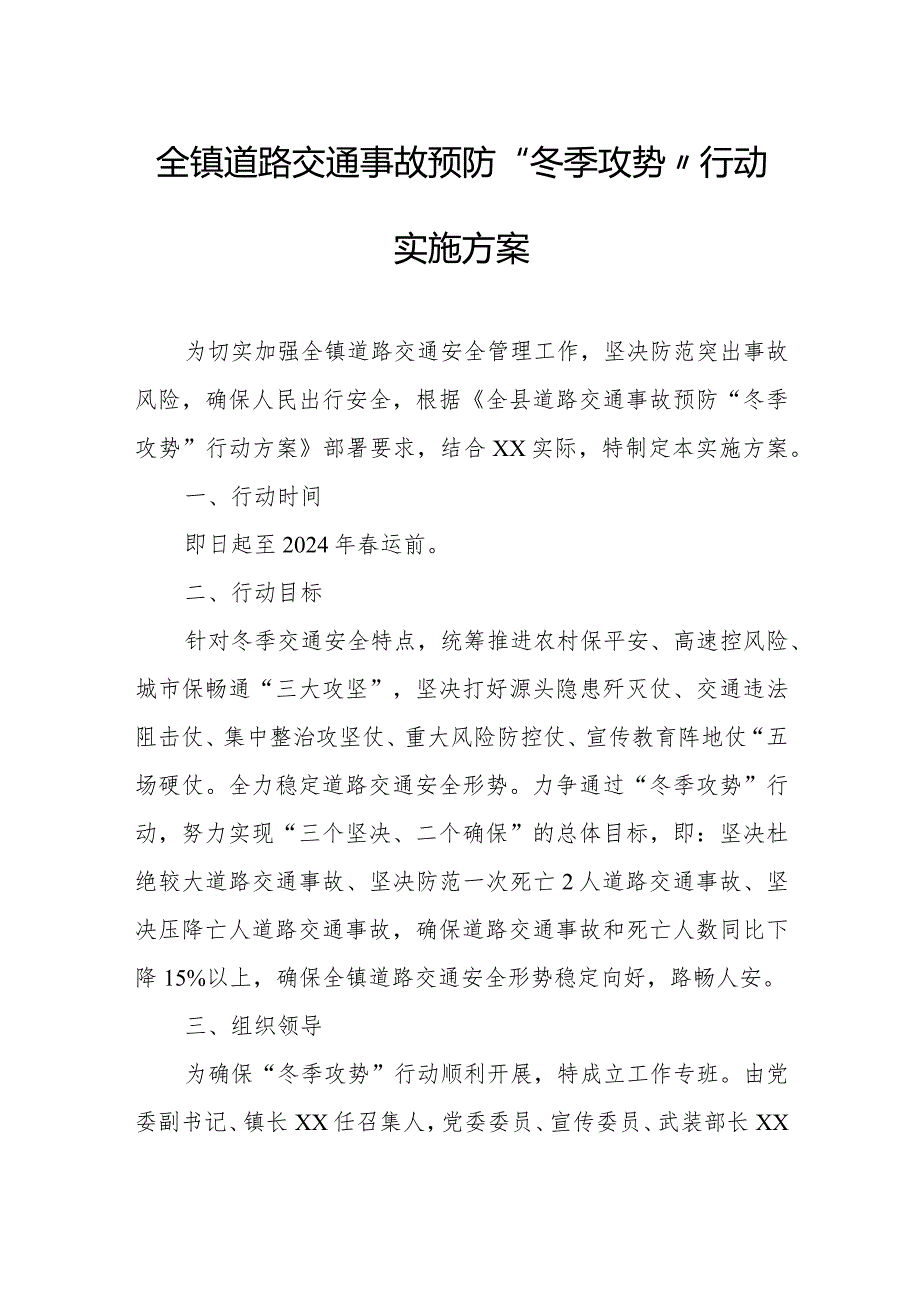 全镇道路交通事故预防“冬季攻势〃行动

实施方案

为切实加强全镇道路交通安全管理工作，坚决防范突出事故风险，确保人民出行安全，根据《全县道路交通事故预防“冬季攻势”行动方案》部署要求，结合XX实际，特制定本实施方案。

一、行动时间

即日起至2024年春运前。

二、行动目标

针对冬季交通安全特点，统筹推进农村保平安、高速控风险、城市保畅通“三大攻坚”，坚决打好源头隐患歼灭仗、交通违法阻击仗、集中整治攻坚仗、重大风险防控仗、宣传教育阵地仗“五场硬仗。全力稳定道路交通安全形势。力争通过“冬季攻势”行动，努力实现“三个坚决、二个确保”的总体目标，即：坚决杜绝较大道路交通事故、坚决防范一次死亡2人道路交通事故、坚决压降亡人道路交通事故，确保道路交通事故和死亡人数同比下降15%以上，确保全镇道路交通安全形势稳定向好，路畅人安。

三、组织领导

为确保“冬季攻势”行动顺利开展，特成立工作专班。由党委副书记、镇长XX任召集人，党委委员、宣传委员、武装部长XX